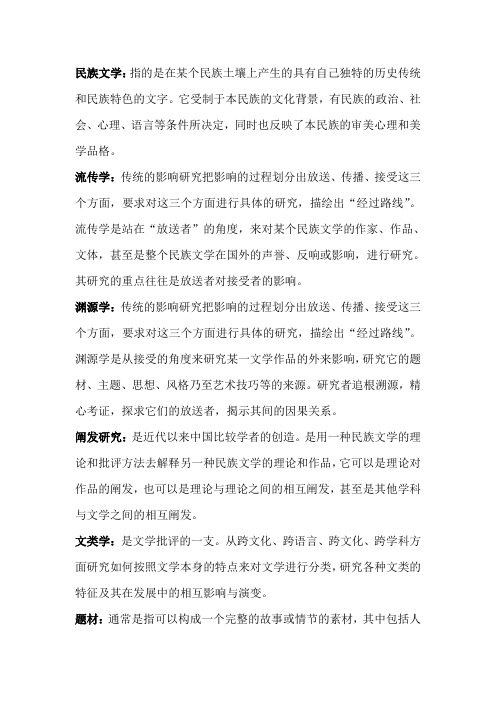 民族文学：指的是在某个民族土壤上产生的具有自己独特的历史传统和民族特色的文字。它受制于本民族的文化背景，有民族的政治、社会、心理、语言等条件所决定，同时也反映了本民族的审美心理和美学品格。

流传学：传统的影响研究把影响的过程划分出放送、传播、接受这三个方面，要求对这三个方面进行具体的研究，描绘出“经过路线”。流传学是站在“放送者”的角度，来对某个民族文学的作家、作品、文体，甚至是整个民族文学在国外的声誉、反响或影响，进行研究。其研究的重点往往是放送者对接受者的影响。

渊源学：传统的影响研究把影响的过程划分出放送、传播、接受这三个方面，要求对这三个方面进行具体的研究，描绘出“经过路线”。渊源学是从接受的角度来研究某一文学作品的外来影响，研究它的题材、主题、思想、风格乃至艺术技巧等的来源。研究者追根溯源，精心考证，探求它们的放送者，揭示其间的因果关系。

阐发研究：是近代以来中国比较学者的创造。是用一种民族文学的理论和批评方法去解释另一种民族文学的理论和作品，它可以是理论对作品的阐发，也可以是理论与理论之间的相互阐发，甚至是其他学科与文学之间的相互阐发。

文类学：是文学批评的一支。从跨文化、跨语言、跨文化、跨学科方面研究如何按照文学本身的特点来对文学进行分类，研究各种文类的特征及其在发展中的相互影响与演变。

题材：通常是指可以构成一个完整的故事或情节的素材，其中包括人